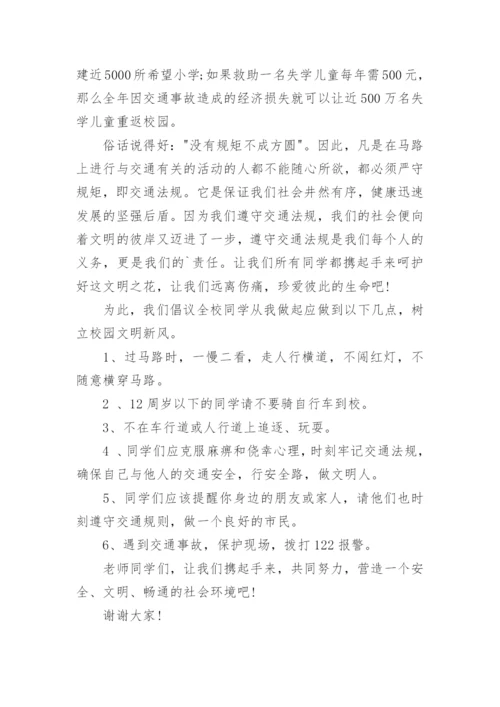 建近5000所希望小学;如果救助一名失学儿童每年需500元，那么全年因交通事故造成的经济损失就可以让近500万名失学儿童重返校园。

俗话说得好:"没有规矩不成方圆"。因此，凡是在马路上进行与交通有关的活动的人都不能随心所欲，都必须严守规矩，即交通法规。它是保证我们社会井然有序，健康迅速发展的坚强后盾。因为我们遵守交通法规，我们的社会便向着文明的彼岸又迈进了一步，遵守交通法规是我们每个人的义务，更是我们的`责任。让我们所有同学都携起手来呵护好这文明之花，让我们远离伤痛，珍爱彼此的生命吧!

为此，我们倡议全校同学从我做起应做到以下几点，树立校园文明新风。

1、过马路时，一慢二看，走人行横道，不闯红灯，不随意横穿马路。

2 、12周岁以下的同学请不要骑自行车到校。

3、不在车行道或人行道上追逐、玩耍。

4 、同学们应克服麻痹和侥幸心理，时刻牢记交通法规，确保自己与他人的交通安全，行安全路，做文明人。

5、同学们应该提醒你身边的朋友或家人，请他们也时刻遵守交通规则，做一个良好的市民。

6、遇到交通事故，保护现场，拨打122报警。

老师同学们，让我们携起手来，共同努力，营造一个安全、文明、畅通的社会环境吧!

谢谢大家!